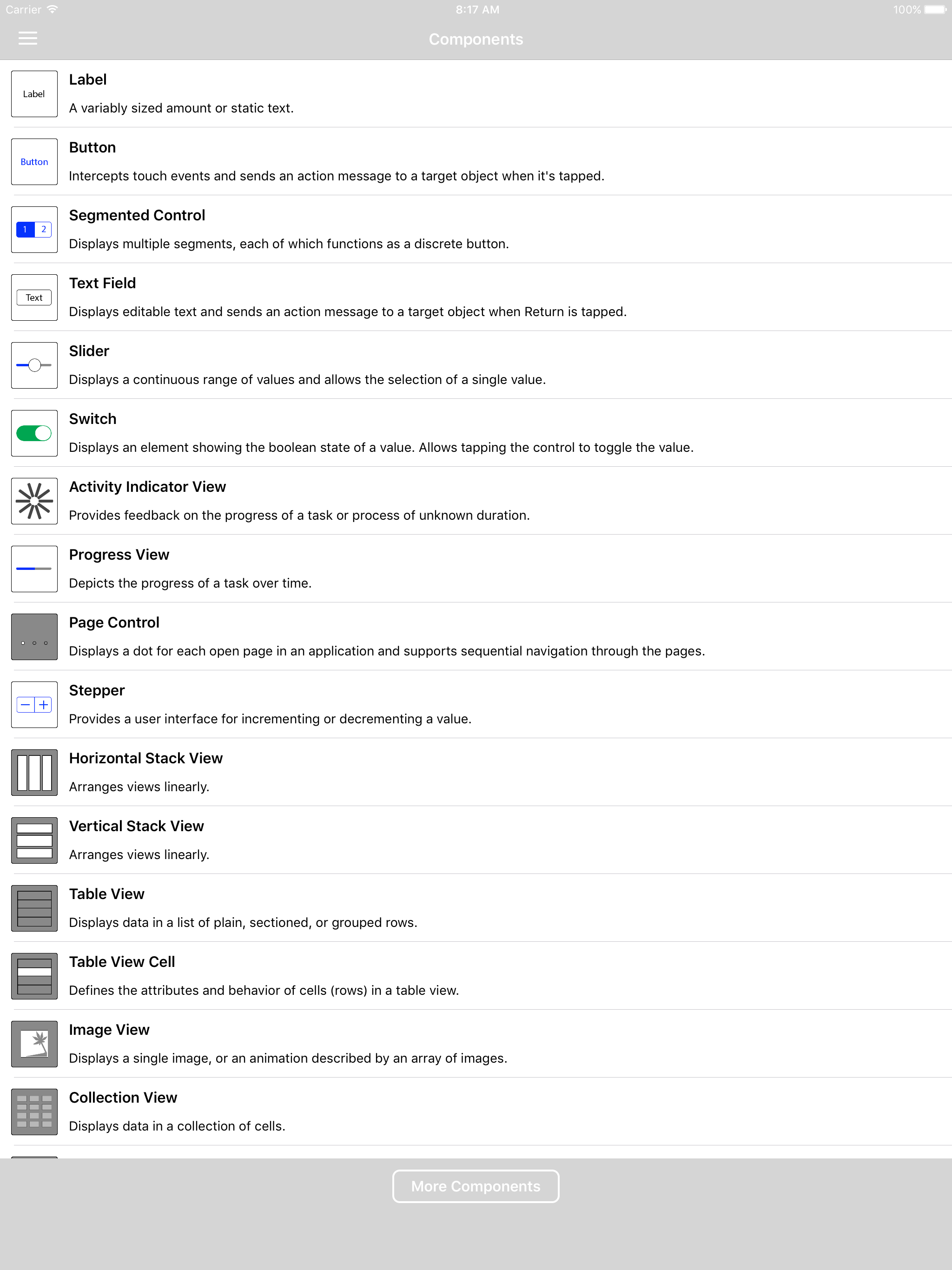 Carrier 8:17 AM 100%

Components

Label
Label
A variably sized amount or static text.

Button
Button
Intercepts touch events and sends an action message to a target object when it's tapped.

1 2
Segmented Control
Displays multiple segments, each of which functions as a discrete button.

Text
Text Field
Displays editable text and sends an action message to a target object when Return is tapped.

Slider
Displays a continuous range of values and allows the selection of a single value.

Switch
Displays an element showing the boolean state of a value. Allows tapping the control to toggle the value.

Activity Indicator View
Provides feedback on the progress of a task or process of unknown duration.

Progress View
Depicts the progress of a task over time.

Page Control
Displays a dot for each open page in an application and supports sequential navigation through the pages.

Stepper
Provides a user interface for incrementing or decrementing a value.

Horizontal Stack View
Arranges views linearly.

Vertical Stack View
Arranges views linearly.

Table View
Displays data in a list of plain, sectioned, or grouped rows.

Table View Cell
Defines the attributes and behavior of cells (rows) in a table view.

Image View
Displays a single image, or an animation described by an array of images.

Collection View
Displays data in a collection of cells.

More Components